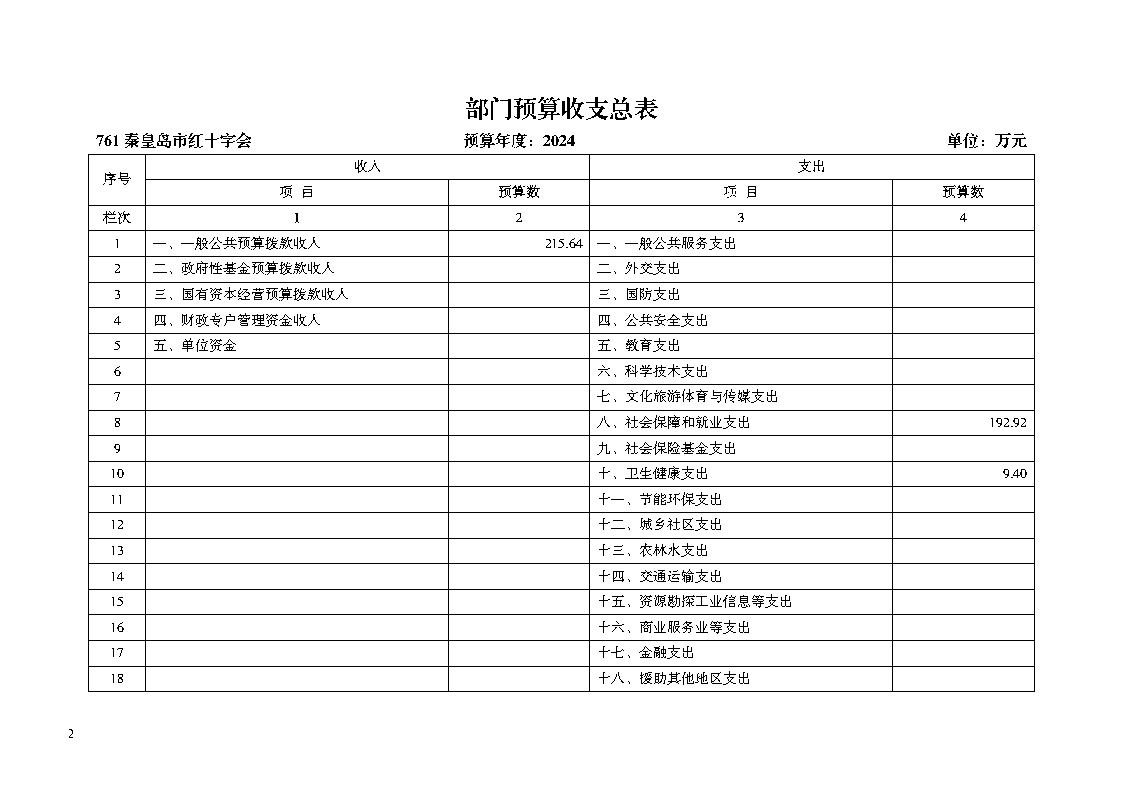 部门预算收支总表

761 秦皇岛市红十字会　　预算年度：2024　　单位：万元

| 序号 | 收入 |  | 支出 |  |
|---|---|---|---|---|
|  | 项　目 | 预算数 | 项　目 | 预算数 |
| 栏次 | 1 | 2 | 3 | 4 |
| 1 | 一、一般公共预算拨款收入 | 215.64 | 一、一般公共服务支出 |  |
| 2 | 二、政府性基金预算拨款收入 |  | 二、外交支出 |  |
| 3 | 三、国有资本经营预算拨款收入 |  | 三、国防支出 |  |
| 4 | 四、财政专户管理资金收入 |  | 四、公共安全支出 |  |
| 5 | 五、单位资金 |  | 五、教育支出 |  |
| 6 |  |  | 六、科学技术支出 |  |
| 7 |  |  | 七、文化旅游体育与传媒支出 |  |
| 8 |  |  | 八、社会保障和就业支出 | 192.92 |
| 9 |  |  | 九、社会保险基金支出 |  |
| 10 |  |  | 十、卫生健康支出 | 9.40 |
| 11 |  |  | 十一、节能环保支出 |  |
| 12 |  |  | 十二、城乡社区支出 |  |
| 13 |  |  | 十三、农林水支出 |  |
| 14 |  |  | 十四、交通运输支出 |  |
| 15 |  |  | 十五、资源勘探工业信息等支出 |  |
| 16 |  |  | 十六、商业服务业等支出 |  |
| 17 |  |  | 十七、金融支出 |  |
| 18 |  |  | 十八、援助其他地区支出 |  |

2